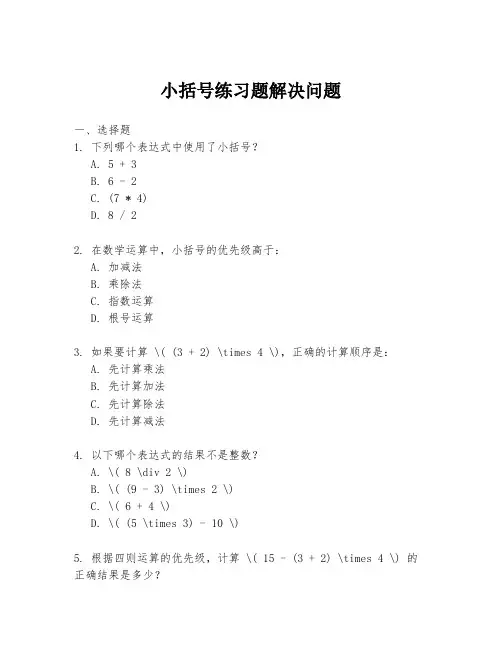 小括号练习题解决问题

一、选择题

1. 下列哪个表达式中使用了小括号？

A. 5 + 3

B. 6 - 2

C. (7 * 4)

D. 8 / 2

2. 在数学运算中，小括号的优先级高于：

A. 加减法

B. 乘除法

C. 指数运算

D. 根号运算

3. 如果要计算 \( (3 + 2) \times 4 \)，正确的计算顺序是：

A. 先计算乘法

B. 先计算加法

C. 先计算除法

D. 先计算减法

4. 以下哪个表达式的结果不是整数？

A. \( 8 \div 2 \)

B. \( (9 - 3) \times 2 \)

C. \( 6 + 4 \)

D. \( (5 \times 3) - 10 \)

5. 根据四则运算的优先级，计算 \( 15 - (3 + 2) \times 4 \) 的正确结果是多少？